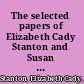 The selected papers of Elizabeth Cady Stanton and Susan ...

Stanton, Elizabeth Cady,